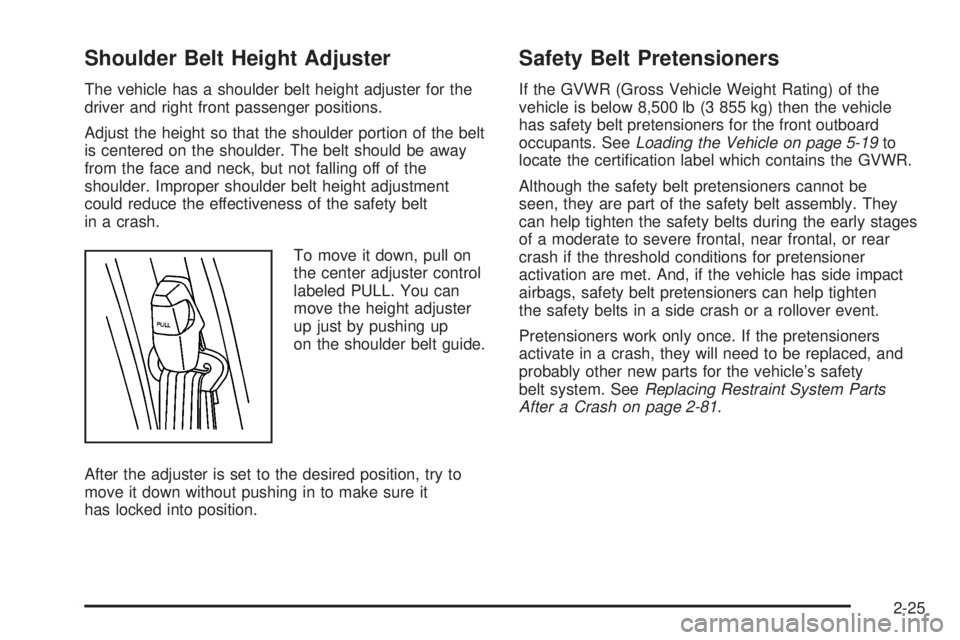 Shoulder Belt Height Adjuster

The vehicle has a shoulder belt height adjuster for the driver and right front passenger positions.

Adjust the height so that the shoulder portion of the belt is centered on the shoulder. The belt should be away from the face and neck, but not falling off of the shoulder. Improper shoulder belt height adjustment could reduce the effectiveness of the safety belt in a crash.

PULL

To move it down, pull on the center adjuster control labeled PULL. You can move the height adjuster up just by pushing up on the shoulder belt guide.

After the adjuster is set to the desired position, try to move it down without pushing in to make sure it has locked into position.

Safety Belt Pretensioners

If the GVWR (Gross Vehicle Weight Rating) of the vehicle is below 8,500 lb (3 855 kg) then the vehicle has safety belt pretensioners for the front outboard occupants. See Loading the Vehicle on page 5-19 to locate the certification label which contains the GVWR.

Although the safety belt pretensioners cannot be seen, they are part of the safety belt assembly. They can help tighten the safety belts during the early stages of a moderate to severe frontal, near frontal, or rear crash if the threshold conditions for pretensioner activation are met. And, if the vehicle has side impact airbags, safety belt pretensioners can help tighten the safety belts in a side crash or a rollover event.

Pretensioners work only once. If the pretensioners activate in a crash, they will need to be replaced, and probably other new parts for the vehicle's safety belt system. See Replacing Restraint System Parts After a Crash on page 2-81.

2-25

carmanualsonline.info